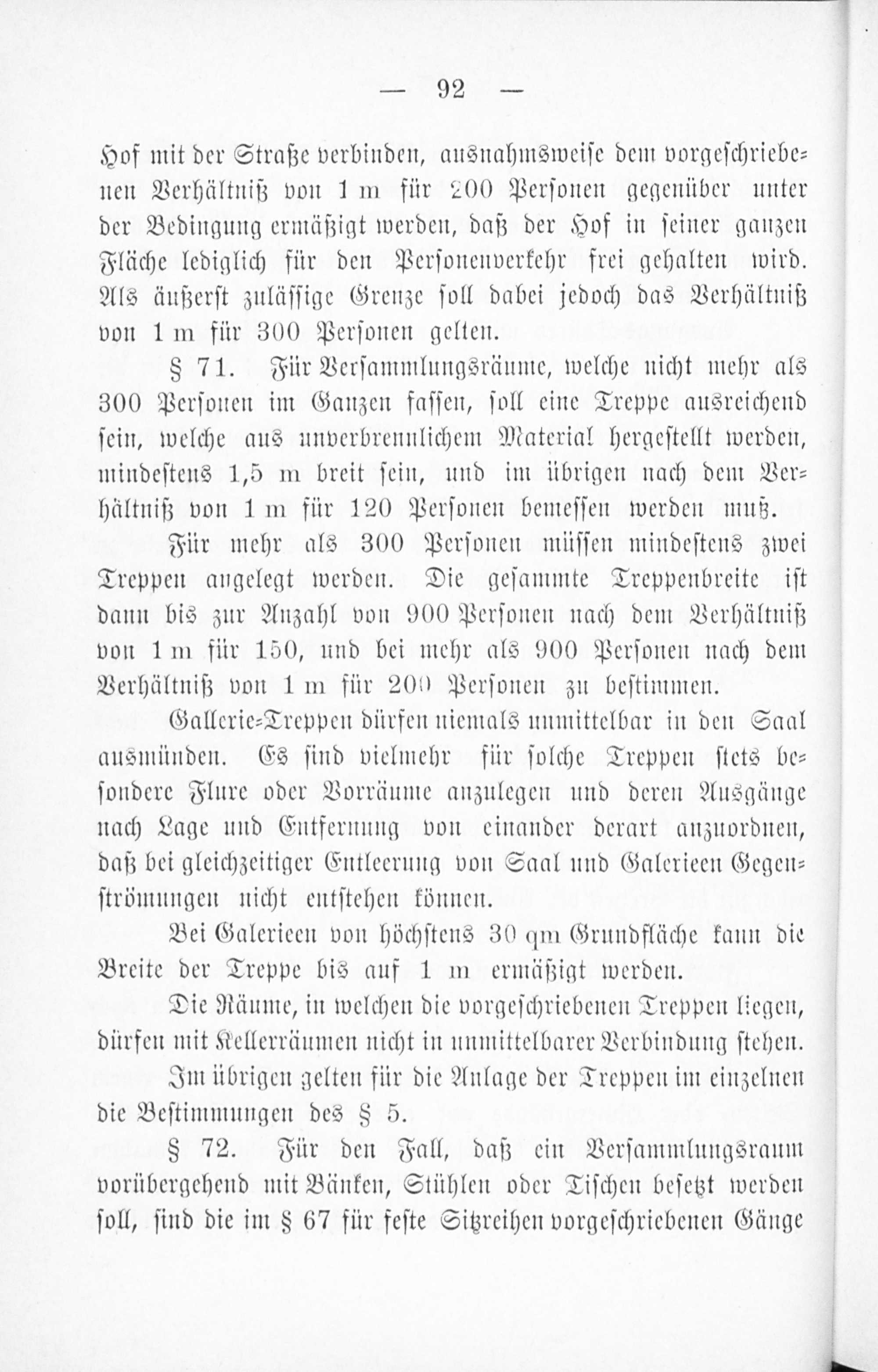 — 92 —

Hof mit der Straße verbinden, ausnahmsweise dem vorgeschriebenen Verhältniß von 1 m für 200 Personen gegenüber unter der Bedingung ermäßigt werden, daß der Hof in seiner ganzen Fläche lediglich für den Personenverkehr frei gehalten wird. Als äußerst zulässige Grenze soll dabei jedoch das Verhältniß von 1 m für 300 Personen gelten.

§ 71. Für Versammlungsräume, welche nicht mehr als 300 Personen im Ganzen fassen, soll eine Treppe ausreichend sein, welche aus unverbrennlichem Material hergestellt werden, mindestens 1,5 m breit sein, und im übrigen nach dem Verhältniß von 1 m für 120 Personen bemessen werden muß.

Für mehr als 300 Personen müssen mindestens zwei Treppen angelegt werden. Die gesammte Treppenbreite ist dann bis zur Anzahl von 900 Personen nach dem Verhältniß von 1 m für 150, und bei mehr als 900 Personen nach dem Verhältniß von 1 m für 200 Personen zu bestimmen.

Gallerie-Treppen dürfen niemals unmittelbar in den Saal ausmünden. Es sind vielmehr für solche Treppen stets besondere Flure oder Vorräume anzulegen und deren Ausgänge nach Lage und Entfernung von einander derart anzuordnen, daß bei gleichzeitiger Entleerung von Saal und Galerieen Gegenströmungen nicht entstehen können.

Bei Galerieen von höchstens 30 qm Grundfläche kann die Breite der Treppe bis auf 1 m ermäßigt werden.

Die Räume, in welchen die vorgeschriebenen Treppen liegen, dürfen mit Kellerräumen nicht in unmittelbarer Verbindung stehen.

Im übrigen gelten für die Anlage der Treppen im einzelnen die Bestimmungen des § 5.

§ 72. Für den Fall, daß ein Versammlungsraum vorübergehend mit Bänken, Stühlen oder Tischen besetzt werden soll, sind die im § 67 für feste Sitzreihen vorgeschriebenen Gänge